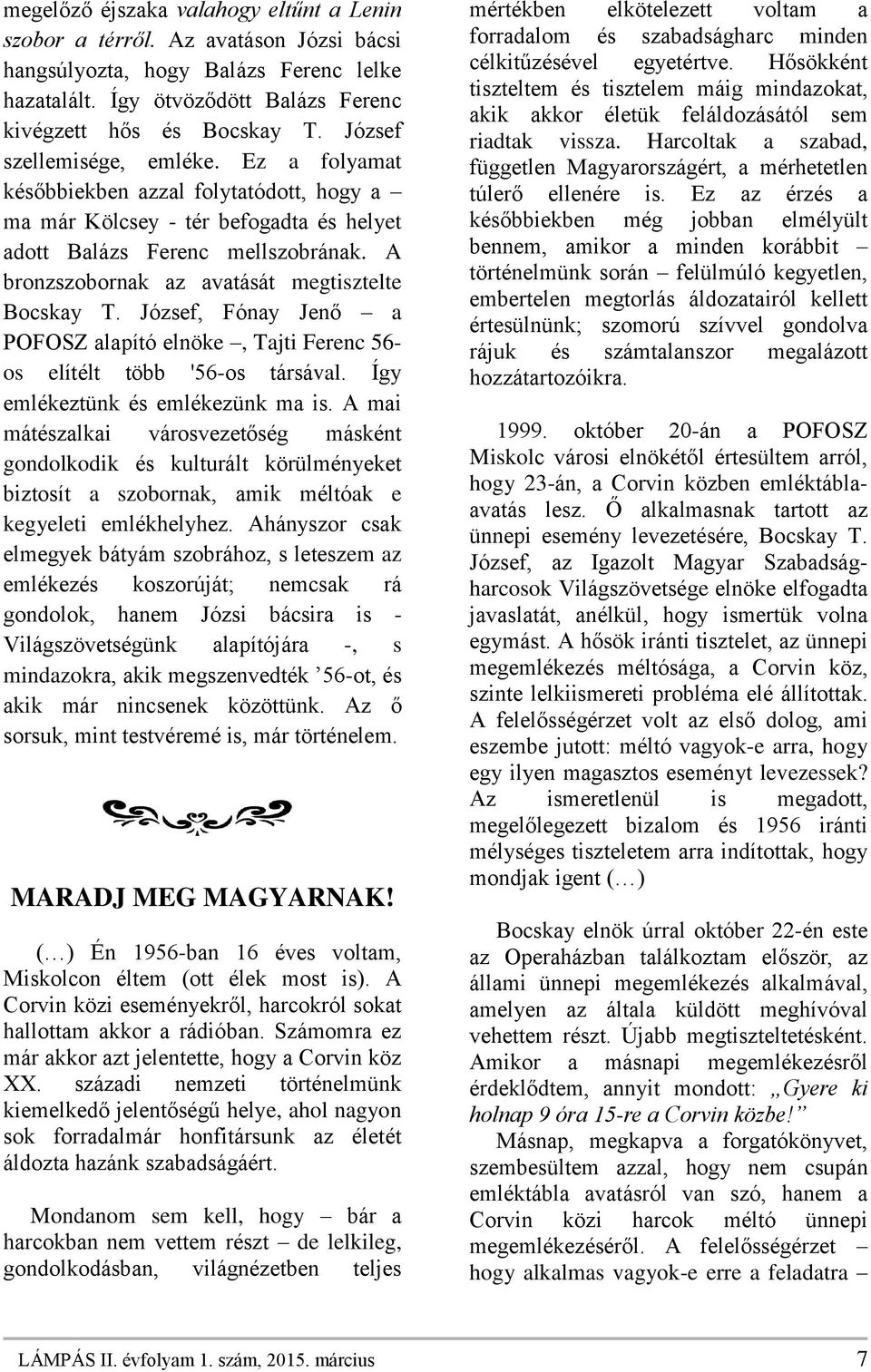 megelőző éjszaka valahogy eltűnt a Lenin szobor a térről. Az avatáson Józsi bácsi hangsúlyozta, hogy Balázs Ferenc lelke hazatalált. Így ötvöződött Balázs Ferenc kivégzett hős és Bocskay T. József szellemisége, emléke. Ez a folyamat későbbiekben azzal folytatódott, hogy a – ma már Kölcsey - tér befogadta és helyet adott Balázs Ferenc mellszobrának. A bronzszobornak az avatását megtisztelte Bocskay T. József, Fónay Jenő – a POFOSZ alapító elnöke –, Tajti Ferenc 56-os elítélt több '56-os társával. Így emlékeztünk és emlékezünk ma is. A mai mátészalkai városvezetőség másként gondolkodik és kulturált körülményeket biztosít a szobornak, amik méltóak e kegyeleti emlékhelyhez. Ahányszor csak elmegyek bátyám szobrához, s leteszem az emlékezés koszorúját; nemcsak rá gondolok, hanem Józsi bácsira is - Világszövetségünk alapítójára -, s mindazokra, akik megszenvedték ’56-ot, és akik már nincsenek közöttünk. Az ő sorsuk, mint testvéremé is, már történelem.

MARADJ MEG MAGYARNAK!

(…) Én 1956-ban 16 éves voltam, Miskolcon éltem (ott élek most is). A Corvin közi eseményekről, harcokról sokat hallottam akkor a rádióban. Számomra ez már akkor azt jelentette, hogy a Corvin köz XX. századi nemzeti történelmünk kiemelkedő jelentőségű helye, ahol nagyon sok forradalmár honfitársunk az életét áldozta hazánk szabadságáért.

Mondanom sem kell, hogy – bár a harcokban nem vettem részt – de lelkileg, gondolkodásban, világnézetben teljes mértékben elkötelezett voltam a forradalom és szabadságharc minden célkitűzésével egyetértve. Hősökként tiszteltem és tisztelem máig mindazokat, akik akkor életük feláldozásától sem riadtak vissza. Harcoltak a szabad, független Magyarországért, a mérhetetlen túlerő ellenére is. Ez az érzés a későbbiekben még jobban elmélyült bennem, amikor a minden korábbit – történelmünk során – felülmúló kegyetlen, embertelen megtorlás áldozatairól kellett értesülnünk; szomorú szívvel gondolva rájuk és számtalanszor megalázott hozzátartozóikra.

1999. október 20-án a POFOSZ Miskolc városi elnökétől értesültem arról, hogy 23-án, a Corvin közben emléktábla-avatás lesz. Ő alkalmasnak tartott az ünnepi esemény levezetésére, Bocskay T. József, az Igazolt Magyar Szabadságharcosok Világszövetsége elnöke elfogadta javaslatát, anélkül, hogy ismertük volna egymást. A hősök iránti tisztelet, az ünnepi megemlékezés méltósága, a Corvin köz, szinte lelkiismereti probléma elé állítottak. A felelősségérzet volt az első dolog, ami eszembe jutott: méltó vagyok-e arra, hogy egy ilyen magasztos eseményt levezessek? Az ismeretlenül is megadott, megelőlegezett bizalom és 1956 iránti mélységes tiszteletem arra indítottak, hogy mondjak igent (…)

Bocskay elnök úrral október 22-én este az Operaházban találkoztam először, az állami ünnepi megemlékezés alkalmával, amelyen az általa küldött meghívóval vehettem részt. Újabb megtiszteltetésként. Amikor a másnapi megemlékezésről érdeklődtem, annyit mondott: „Gyere ki holnap 9 óra 15-re a Corvin közbe!”

Másnap, megkapva a forgatókönyvet, szembesültem azzal, hogy nem csupán emléktábla avatásról van szó, hanem a Corvin közi harcok méltó ünnepi megemlékezéséről. A felelősségérzet – hogy alkalmas vagyok-e erre a feladatra –

LÁMPÁS II. évfolyam 1. szám, 2015. március 7